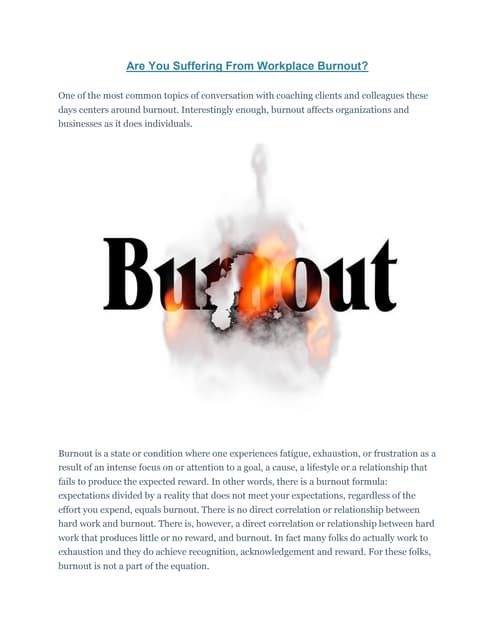 Are You Suffering From Workplace Burnout?

One of the most common topics of conversation with coaching clients and colleagues these days centers around burnout. Interestingly enough, burnout affects organizations and businesses as it does individuals.

Burnout

Burnout is a state or condition where one experiences fatigue, exhaustion, or frustration as a result of an intense focus on or attention to a goal, a cause, a lifestyle or a relationship that fails to produce the expected reward. In other words, there is a burnout formula: expectations divided by a reality that does not meet your expectations, regardless of the effort you expend, equals burnout. There is no direct correlation or relationship between hard work and burnout. There is, however, a direct correlation or relationship between hard work that produces little or no reward, and burnout. In fact many folks do actually work to exhaustion and they do achieve recognition, acknowledgement and reward. For these folks, burnout is not a part of the equation.